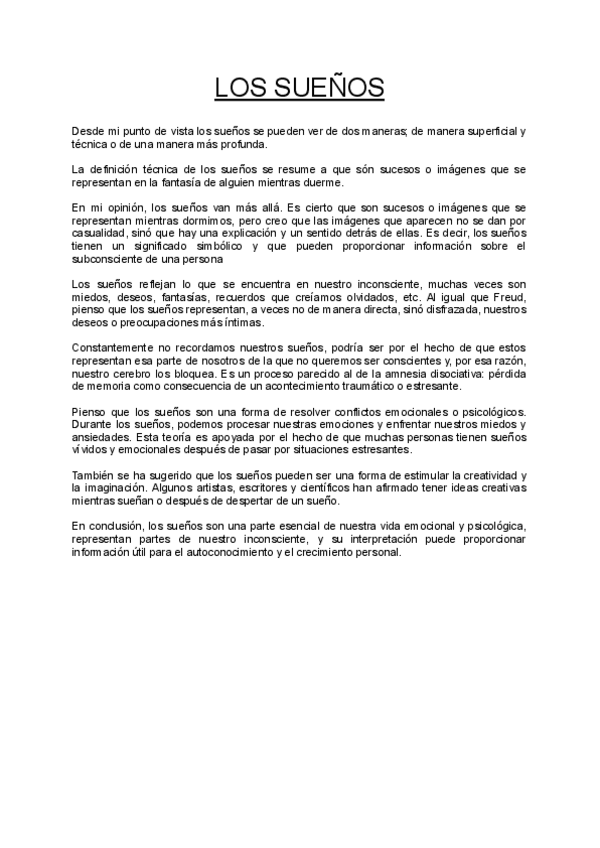 LOS SUEÑOS

Desde mi punto de vista los sueños se pueden ver de dos maneras; de manera superficial y técnica o de una manera más profunda.

La definición técnica de los sueños se resume a que són sucesos o imágenes que se representan en la fantasía de alguien mientras duerme.

En mi opinión, los sueños van más allá. Es cierto que son sucesos o imágenes que se representan mientras dormimos, pero creo que las imágenes que aparecen no se dan por casualidad, sinó que hay una explicación y un sentido detrás de ellas. Es decir, los sueños tienen un significado simbólico y que pueden proporcionar información sobre el subconsciente de una persona

Los sueños reflejan lo que se encuentra en nuestro inconsciente, muchas veces son miedos, deseos, fantasías, recuerdos que creíamos olvidados, etc. Al igual que Freud, pienso que los sueños representan, a veces no de manera directa, sinó disfrazada, nuestros deseos o preocupaciones más íntimas.

Constantemente no recordamos nuestros sueños, podría ser por el hecho de que estos representan esa parte de nosotros de la que no queremos ser conscientes y, por esa razón, nuestro cerebro los bloquea. Es un proceso parecido al de la amnesia disociativa: pérdida de memoria como consecuencia de un acontecimiento traumático o estresante.

Pienso que los sueños son una forma de resolver conflictos emocionales o psicológicos. Durante los sueños, podemos procesar nuestras emociones y enfrentar nuestros miedos y ansiedades. Esta teoría es apoyada por el hecho de que muchas personas tienen sueños vívidos y emocionales después de pasar por situaciones estresantes.

También se ha sugerido que los sueños pueden ser una forma de estimular la creatividad y la imaginación. Algunos artistas, escritores y científicos han afirmado tener ideas creativas mientras sueñan o después de despertar de un sueño.

En conclusión, los sueños son una parte esencial de nuestra vida emocional y psicológica, representan partes de nuestro inconsciente, y su interpretación puede proporcionar información útil para el autoconocimiento y el crecimiento personal.